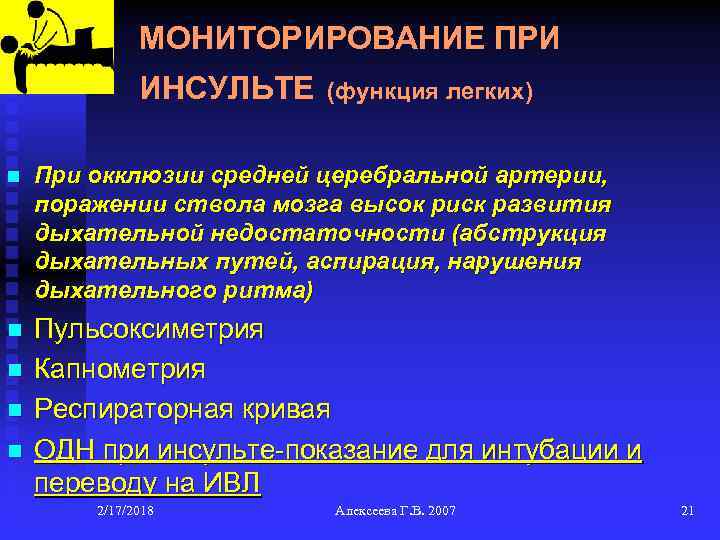 МОНИТОРИРОВАНИЕ ПРИ ИНСУЛЬТЕ (функция легких)

При окклюзии средней церебральной артерии, поражении ствола мозга высок риск развития дыхательной недостаточности (абструкция дыхательных путей, аспирация, нарушения дыхательного ритма)

Пульсоксиметрия

Капнометрия

Респираторная кривая

ОДН при инсульте-показание для интубации и переводу на ИВЛ

2/17/2018

Алексеева Г.В. 2007

21